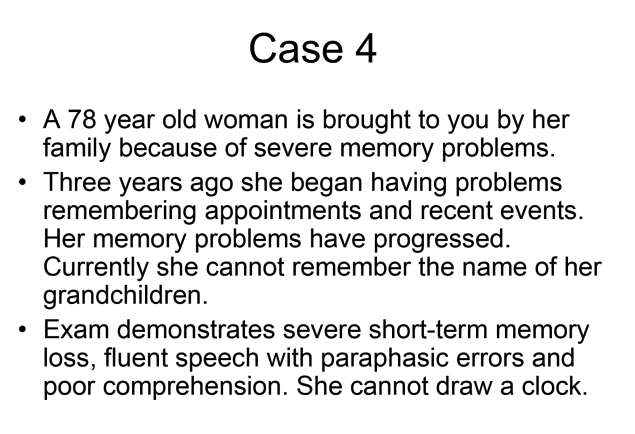 Case 4

• A 78 year old woman is brought to you by her family because of severe memory problems.
• Three years ago she began having problems remembering appointments and recent events. Her memory problems have progressed. Currently she cannot remember the name of her grandchildren.
• Exam demonstrates severe short-term memory loss, fluent speech with paraphasic errors and poor comprehension. She cannot draw a clock.